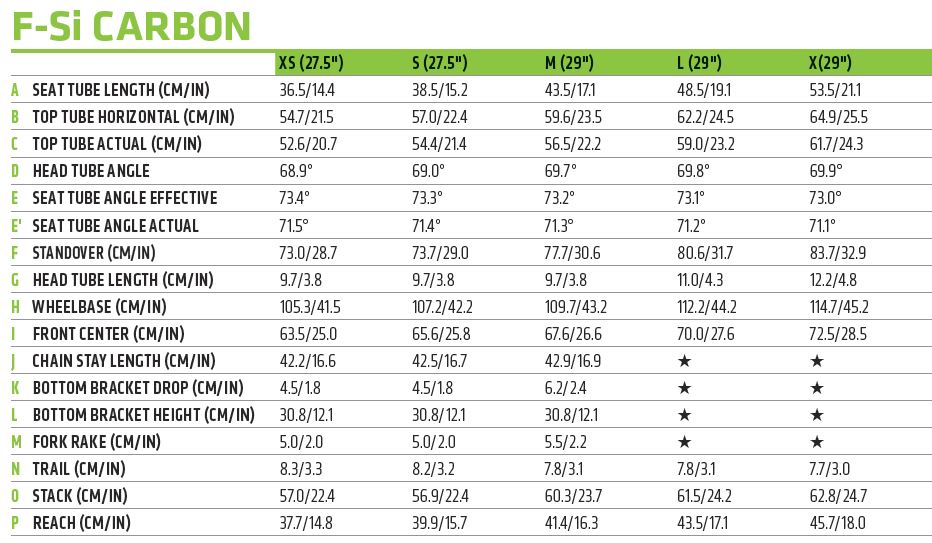 F-Si CARBON

| | | XS (27.5") | S (27.5") | M (29") | L (29") | X(29") |
|---|---|---|---|---|---|---|
| A | SEAT TUBE LENGTH (CM/IN) | 36.5/14.4 | 38.5/15.2 | 43.5/17.1 | 48.5/19.1 | 53.5/21.1 |
| B | TOP TUBE HORIZONTAL (CM/IN) | 54.7/21.5 | 57.0/22.4 | 59.6/23.5 | 62.2/24.5 | 64.9/25.5 |
| C | TOP TUBE ACTUAL (CM/IN) | 52.6/20.7 | 54.4/21.4 | 56.5/22.2 | 59.0/23.2 | 61.7/24.3 |
| D | HEAD TUBE ANGLE | 68.9° | 69.0° | 69.7° | 69.8° | 69.9° |
| E | SEAT TUBE ANGLE EFFECTIVE | 73.4° | 73.3° | 73.2° | 73.1° | 73.0° |
| E' | SEAT TUBE ANGLE ACTUAL | 71.5° | 71.4° | 71.3° | 71.2° | 71.1° |
| F | STANDOVER (CM/IN) | 73.0/28.7 | 73.7/29.0 | 77.7/30.6 | 80.6/31.7 | 83.7/32.9 |
| G | HEAD TUBE LENGTH (CM/IN) | 9.7/3.8 | 9.7/3.8 | 9.7/3.8 | 11.0/4.3 | 12.2/4.8 |
| H | WHEELBASE (CM/IN) | 105.3/41.5 | 107.2/42.2 | 109.7/43.2 | 112.2/44.2 | 114.7/45.2 |
| I | FRONT CENTER (CM/IN) | 63.5/25.0 | 65.6/25.8 | 67.6/26.6 | 70.0/27.6 | 72.5/28.5 |
| J | CHAIN STAY LENGTH (CM/IN) | 42.2/16.6 | 42.5/16.7 | 42.9/16.9 | ★ | ★ |
| K | BOTTOM BRACKET DROP (CM/IN) | 4.5/1.8 | 4.5/1.8 | 6.2/2.4 | ★ | ★ |
| L | BOTTOM BRACKET HEIGHT (CM/IN) | 30.8/12.1 | 30.8/12.1 | 30.8/12.1 | ★ | ★ |
| M | FORK RAKE (CM/IN) | 5.0/2.0 | 5.0/2.0 | 5.5/2.2 | ★ | ★ |
| N | TRAIL (CM/IN) | 8.3/3.3 | 8.2/3.2 | 7.8/3.1 | 7.8/3.1 | 7.7/3.0 |
| O | STACK (CM/IN) | 57.0/22.4 | 56.9/22.4 | 60.3/23.7 | 61.5/24.2 | 62.8/24.7 |
| P | REACH (CM/IN) | 37.7/14.8 | 39.9/15.7 | 41.4/16.3 | 43.5/17.1 | 45.7/18.0 |